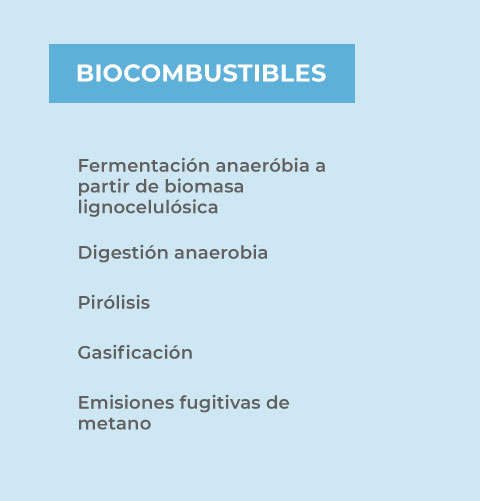 BIOCOMBUSTIBLES

Fermentación anaeróbia a partir de biomasa lignocelulósica

Digestión anaerobia

Pirólisis

Gasificación

Emisiones fugitivas de metano